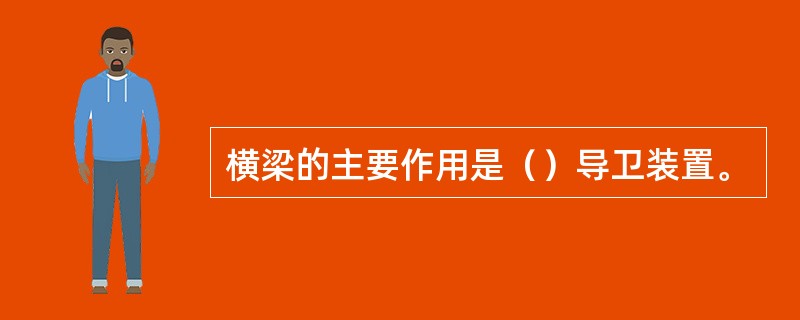 横梁的主要作用是（）导卫装置。